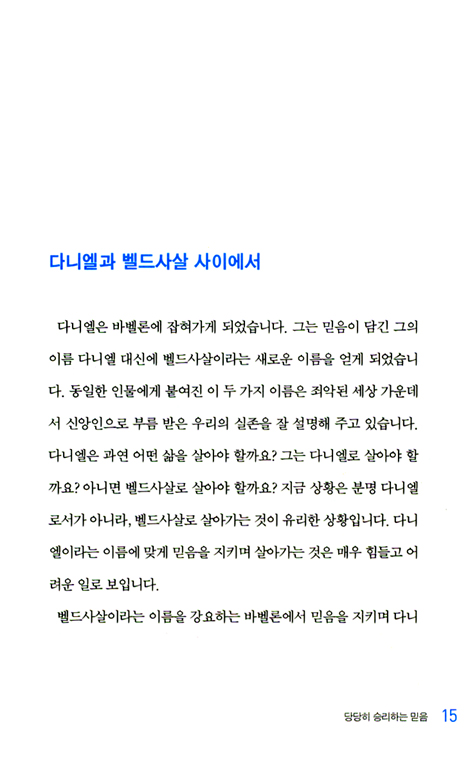 다니엘과 벨드사살 사이에서

다니엘은 바벨론에 잡혀가게 되었습니다. 그는 믿음이 담긴 그의 이름 다니엘 대신에 벨드사살이라는 새로운 이름을 얻게 되었습니다. 동일한 인물에게 붙여진 이 두 가지 이름은 죄악된 세상 가운데서 신앙인으로 부름 받은 우리의 실존을 잘 설명해 주고 있습니다. 다니엘은 과연 어떤 삶을 살아야 할까요? 그는 다니엘로 살아야 할까요? 아니면 벨드사살로 살아야 할까요? 지금 상황은 분명 다니엘로서가 아니라, 벨드사살로 살아가는 것이 유리한 상황입니다. 다니엘이라는 이름에 맞게 믿음을 지키며 살아가는 것은 매우 힘들고 어려운 일로 보입니다.

벨드사살이라는 이름을 강요하는 바벨론에서 믿음을 지키며 다니

당당히 승리하는 믿음 15